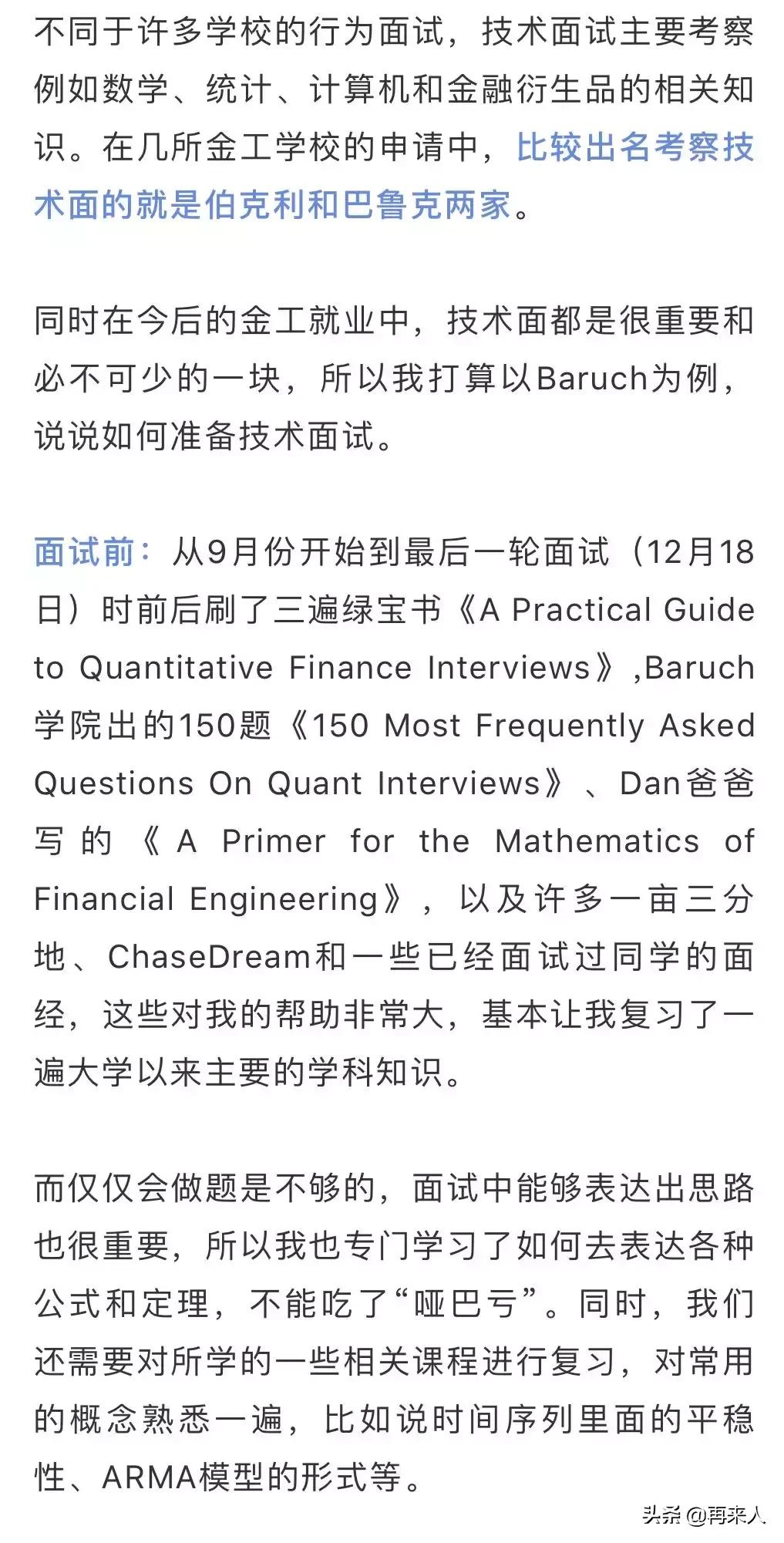 不同于许多学校的行为面试，技术面试主要考察例如数学、统计、计算机和金融衍生品的相关知识。在几所金工学校的申请中，比较出名考察技术面的就是伯克利和巴鲁克两家。

同时在今后的金工就业中，技术面都是很重要和必不可少的一块，所以我打算以Baruch为例，说说如何准备技术面试。

面试前：从9月份开始到最后一轮面试（12月18日）时前后刷了三遍绿宝书《A Practical Guide to Quantitative Finance Interviews》,Baruch学院出的150题《150 Most Frequently Asked Questions On Quant Interviews》、Dan爸爸写的《A Primer for the Mathematics of Financial Engineering》，以及许多一亩三分地、ChaseDream和一些已经面试过同学的面经，这些对我的帮助非常大，基本让我复习了一遍大学以来主要的学科知识。

而仅仅会做题是不够的，面试中能够表达出思路也很重要，所以我也专门学习了如何去表达各种公式和定理，不能吃了“哑巴亏”。同时，我们还需要对所学的一些相关课程进行复习，对常用的概念熟悉一遍，比如说时间序列里面的平稳性、ARMA模型的形式等。

头条 @再来人